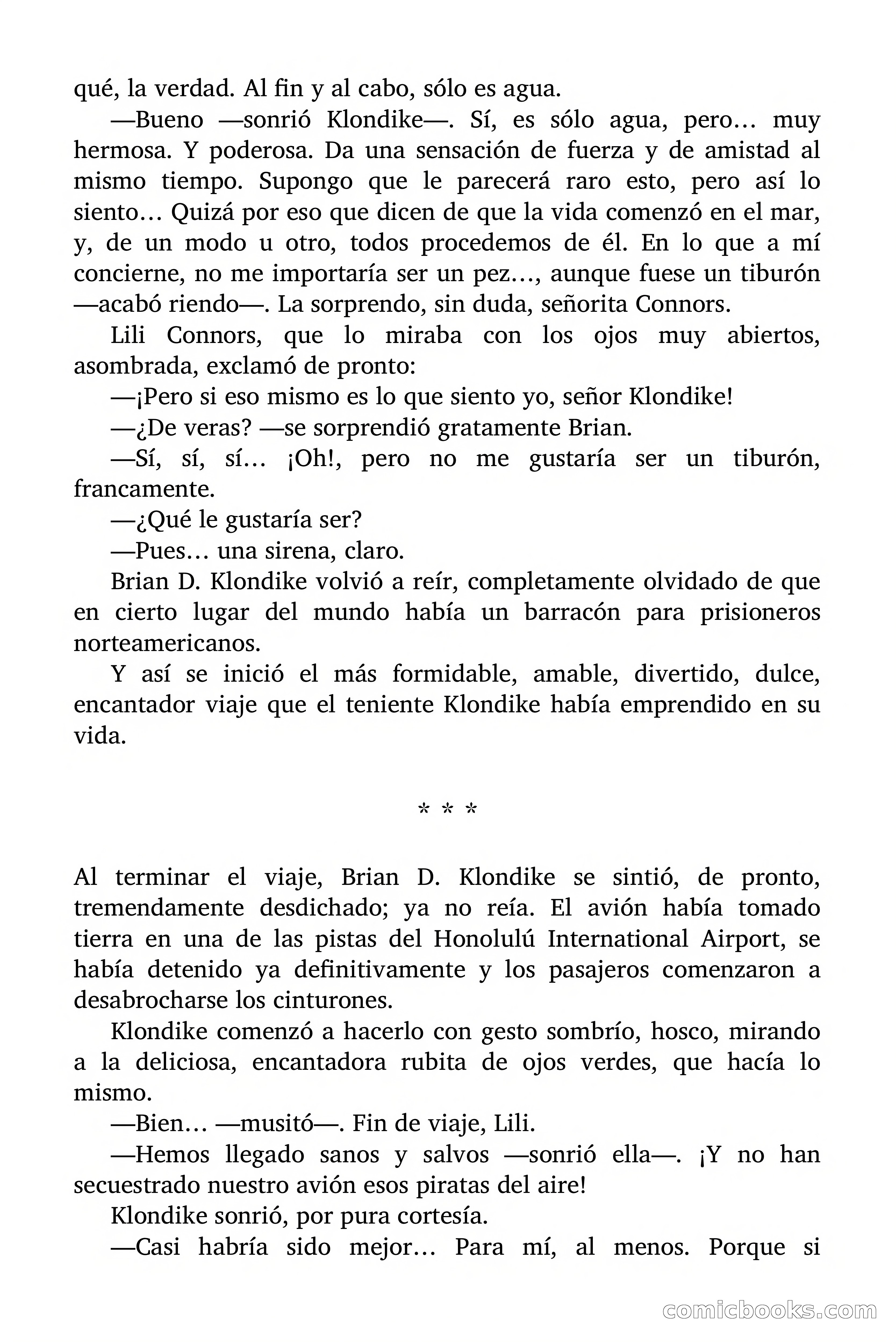 qué, la verdad. Al fin y al cabo, sólo es agua.

—Bueno —sonrió Klondike—. Sí, es sólo agua, pero… muy hermosa. Y poderosa. Da una sensación de fuerza y de amistad al mismo tiempo. Supongo que le parecerá raro esto, pero así lo siento… Quizá por eso que dicen de que la vida comenzó en el mar, y, de un modo u otro, todos procedemos de él. En lo que a mí concierne, no me importaría ser un pez…, aunque fuese un tiburón —acabó riendo—. La sorprendo, sin duda, señorita Connors.

Lili Connors, que lo miraba con los ojos muy abiertos, asombrada, exclamó de pronto:

—¡Pero si eso mismo es lo que siento yo, señor Klondike!

—¿De veras? —se sorprendió gratamente Brian.

—Sí, sí, sí… ¡Oh!, pero no me gustaría ser un tiburón, francamente.

—¿Qué le gustaría ser?

—Pues… una sirena, claro.

Brian D. Klondike volvió a reír, completamente olvidado de que en cierto lugar del mundo había un barracón para prisioneros norteamericanos.

Y así se inició el más formidable, amable, divertido, dulce, encantador viaje que el teniente Klondike había emprendido en su vida.

* * *

Al terminar el viaje, Brian D. Klondike se sintió, de pronto, tremendamente desdichado; ya no reía. El avión había tomado tierra en una de las pistas del Honolulú International Airport, se había detenido ya definitivamente y los pasajeros comenzaron a desabrocharse los cinturones.

Klondike comenzó a hacerlo con gesto sombrío, hosco, mirando a la deliciosa, encantadora rubita de ojos verdes, que hacía lo mismo.

—Bien… —musitó—. Fin de viaje, Lili.

—Hemos llegado sanos y salvos —sonrió ella—. ¡Y no han secuestrado nuestro avión esos piratas del aire!

Klondike sonrió, por pura cortesía.

—Casi habría sido mejor… Para mí, al menos. Porque si

comicbooks.com